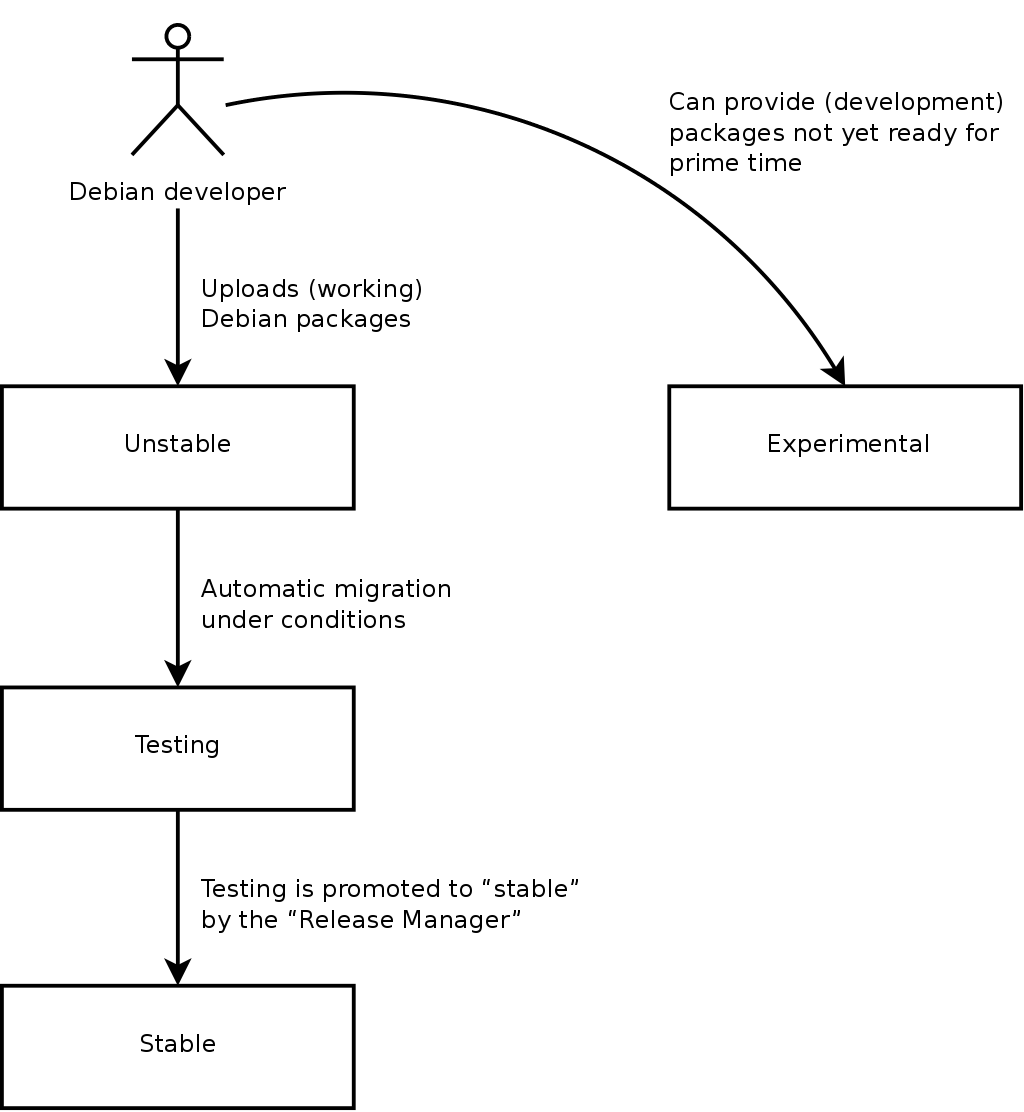 Debian developer

Can provide (development) packages not yet ready for prime time

Uploads (working) Debian packages

Unstable

Experimental

Automatic migration under conditions

Testing

Testing is promoted to “stable” by the “Release Manager”

Stable